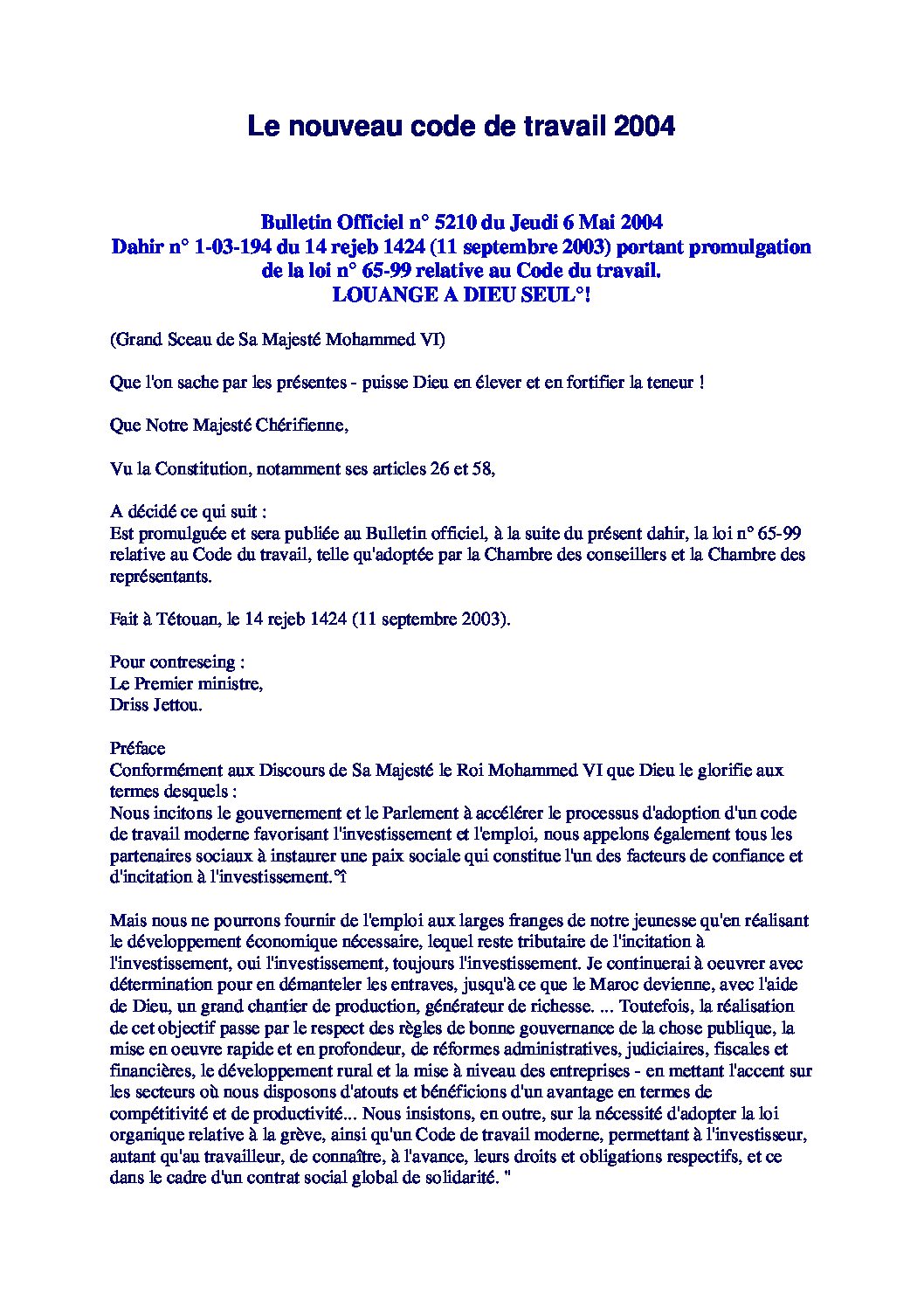 Le nouveau code de travail 2004

Bulletin Officiel n° 5210 du Jeudi 6 Mai 2004
Dahir n° 1-03-194 du 14 rejeb 1424 (11 septembre 2003) portant promulgation de la loi n° 65-99 relative au Code du travail.
LOUANGE A DIEU SEUL°!

(Grand Sceau de Sa Majesté Mohammed VI)

Que l'on sache par les présentes - puisse Dieu en élever et en fortifier la teneur !

Que Notre Majesté Chérifienne,

Vu la Constitution, notamment ses articles 26 et 58,

A décidé ce qui suit :
Est promulguée et sera publiée au Bulletin officiel, à la suite du présent dahir, la loi n° 65-99 relative au Code du travail, telle qu'adoptée par la Chambre des conseillers et la Chambre des représentants.

Fait à Tétouan, le 14 rejeb 1424 (11 septembre 2003).

Pour contreseing :
Le Premier ministre,
Driss Jettou.

Préface
Conformément aux Discours de Sa Majesté le Roi Mohammed VI que Dieu le glorifie aux termes desquels :
Nous incitons le gouvernement et le Parlement à accélérer le processus d'adoption d'un code de travail moderne favorisant l'investissement et l'emploi, nous appelons également tous les partenaires sociaux à instaurer une paix sociale qui constitue l'un des facteurs de confiance et d'incitation à l'investissement.°î

Mais nous ne pourrons fournir de l'emploi aux larges franges de notre jeunesse qu'en réalisant le développement économique nécessaire, lequel reste tributaire de l'incitation à l'investissement, oui l'investissement, toujours l'investissement. Je continuerai à oeuvrer avec détermination pour en démanteler les entraves, jusqu'à ce que le Maroc devienne, avec l'aide de Dieu, un grand chantier de production, générateur de richesse. ... Toutefois, la réalisation de cet objectif passe par le respect des règles de bonne gouvernance de la chose publique, la mise en oeuvre rapide et en profondeur, de réformes administratives, judiciaires, fiscales et financières, le développement rural et la mise à niveau des entreprises - en mettant l'accent sur les secteurs où nous disposons d'atouts et bénéficions d'un avantage en termes de compétitivité et de productivité... Nous insistons, en outre, sur la nécessité d'adopter la loi organique relative à la grève, ainsi qu'un Code de travail moderne, permettant à l'investisseur, autant qu'au travailleur, de connaître, à l'avance, leurs droits et obligations respectifs, et ce dans le cadre d'un contrat social global de solidarité. "